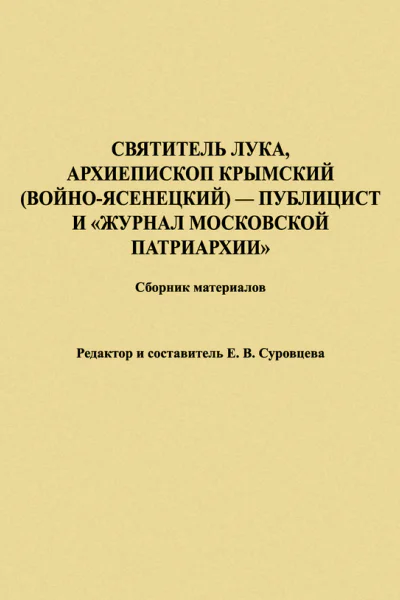 СВЯТИТЕЛЬ ЛУКА, АРХИЕПИСКОП КРЫМСКИЙ (ВОЙНО-ЯСЕНЕЦКИЙ) — ПУБЛИЦИСТ И «ЖУРНАЛ МОСКОВСКОЙ ПАТРИАРХИИ»

Сборник материалов

Редактор и составитель Е. В. Суровцева